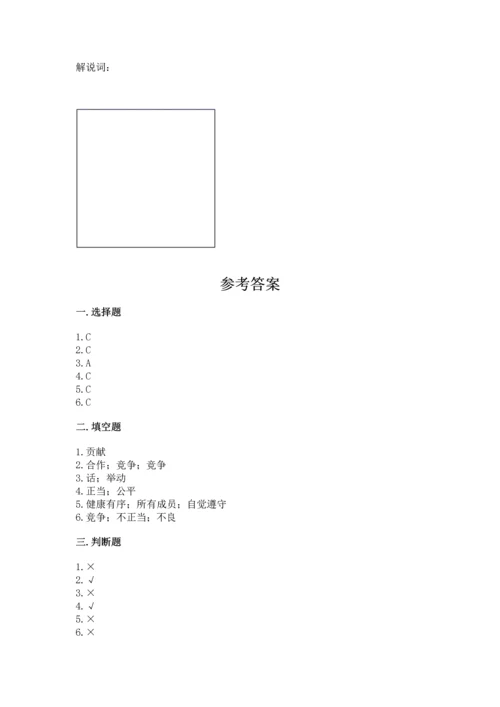 解说词：

参考答案

一. 选择题

1. C
2. C
3. A
4. C
5. C
6. C

二. 填空题

1. 贡献
2. 合作；竞争；竞争
3. 话；举动
4. 正当；公平
5. 健康有序；所有成员；自觉遵守
6. 竞争；不正当；不良

三. 判断题

1. ×
2. √
3. ×
4. √
5. ×
6. ×